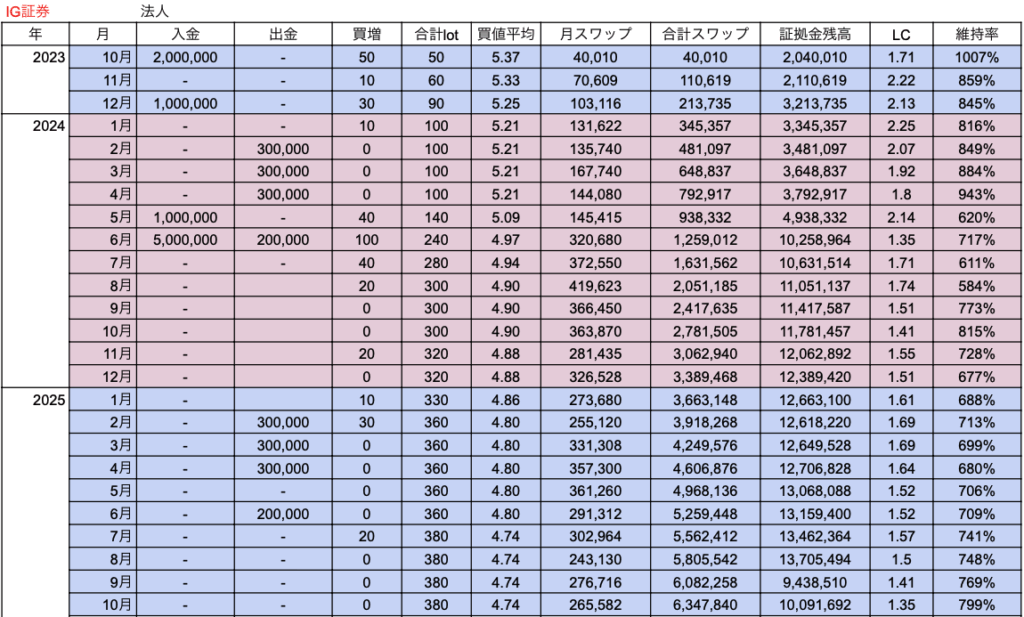 IG証券　法人

| 年 | 月 | 入金 | 出金 | 買増 | 合計lot | 買値平均 | 月スワップ | 合計スワップ | 証拠金残高 | LC | 維持率 |
|---|---|---|---|---|---|---|---|---|---|---|---|
| 2023 | 10月 | 2,000,000 | - | 50 | 50 | 5.37 | 40,010 | 40,010 | 2,040,010 | 1.71 | 1007% |
| | 11月 | - | - | 10 | 60 | 5.33 | 70,609 | 110,619 | 2,110,619 | 2.22 | 859% |
| | 12月 | 1,000,000 | - | 30 | 90 | 5.25 | 103,116 | 213,735 | 3,213,735 | 2.13 | 845% |
| 2024 | 1月 | - | - | 10 | 100 | 5.21 | 131,622 | 345,357 | 3,345,357 | 2.25 | 816% |
| | 2月 | - | 300,000 | 0 | 100 | 5.21 | 135,740 | 481,097 | 3,481,097 | 2.07 | 849% |
| | 3月 | - | 300,000 | 0 | 100 | 5.21 | 167,740 | 648,837 | 3,648,837 | 1.92 | 884% |
| | 4月 | - | 300,000 | 0 | 100 | 5.21 | 144,080 | 792,917 | 3,792,917 | 1.8 | 943% |
| | 5月 | 1,000,000 | - | 40 | 140 | 5.09 | 145,415 | 938,332 | 4,938,332 | 2.14 | 620% |
| | 6月 | 5,000,000 | 200,000 | 100 | 240 | 4.97 | 320,680 | 1,259,012 | 10,258,964 | 1.35 | 717% |
| | 7月 | - | - | 40 | 280 | 4.94 | 372,550 | 1,631,562 | 10,631,514 | 1.71 | 611% |
| | 8月 | - | | 20 | 300 | 4.90 | 419,623 | 2,051,185 | 11,051,137 | 1.74 | 584% |
| | 9月 | - | | 0 | 300 | 4.90 | 366,450 | 2,417,635 | 11,417,587 | 1.51 | 773% |
| | 10月 | - | | 0 | 300 | 4.90 | 363,870 | 2,781,505 | 11,781,457 | 1.41 | 815% |
| | 11月 | - | | 20 | 320 | 4.88 | 281,435 | 3,062,940 | 12,062,892 | 1.55 | 728% |
| | 12月 | - | | 0 | 320 | 4.88 | 326,528 | 3,389,468 | 12,389,420 | 1.51 | 677% |
| 2025 | 1月 | - | | 10 | 330 | 4.86 | 273,680 | 3,663,148 | 12,663,100 | 1.61 | 688% |
| | 2月 | - | 300,000 | 30 | 360 | 4.80 | 255,120 | 3,918,268 | 12,618,220 | 1.69 | 713% |
| | 3月 | - | 300,000 | 0 | 360 | 4.80 | 331,308 | 4,249,576 | 12,649,528 | 1.69 | 699% |
| | 4月 | - | 300,000 | 0 | 360 | 4.80 | 357,300 | 4,606,876 | 12,706,828 | 1.64 | 680% |
| | 5月 | - | - | 0 | 360 | 4.80 | 361,260 | 4,968,136 | 13,068,088 | 1.52 | 706% |
| | 6月 | - | 200,000 | 0 | 360 | 4.80 | 291,312 | 5,259,448 | 13,159,400 | 1.52 | 709% |
| | 7月 | - | - | 20 | 380 | 4.74 | 302,964 | 5,562,412 | 13,462,364 | 1.57 | 741% |
| | 8月 | - | - | 0 | 380 | 4.74 | 243,130 | 5,805,542 | 13,705,494 | 1.5 | 748% |
| | 9月 | - | - | 0 | 380 | 4.74 | 276,716 | 6,082,258 | 9,438,510 | 1.41 | 769% |
| | 10月 | - | - | 0 | 380 | 4.74 | 265,582 | 6,347,840 | 10,091,692 | 1.35 | 799% |